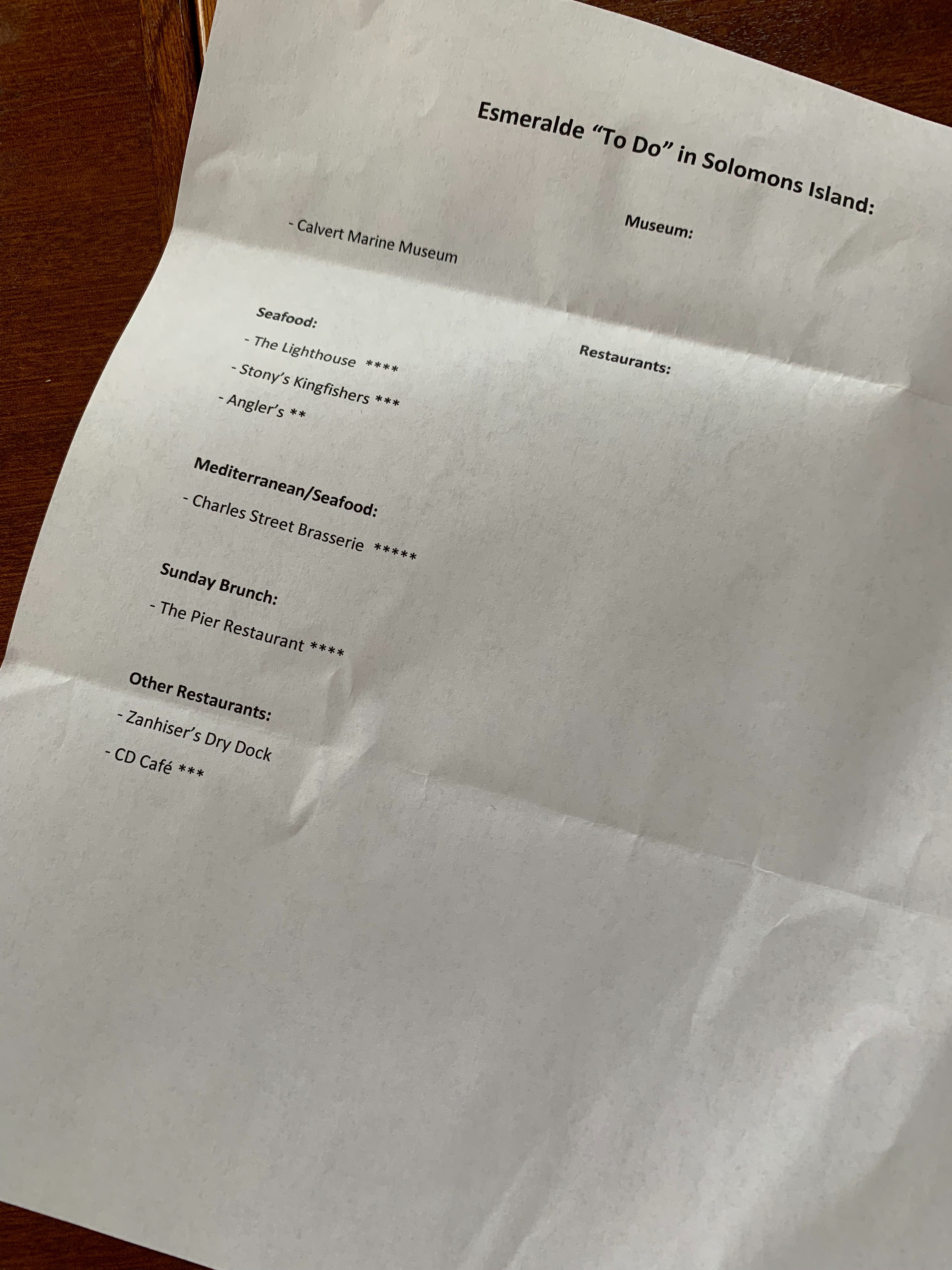 Esmeralde "To Do" in Solomons Island:

Museum:

- Calvert Marine Museum

Restaurants:

Seafood:

- The Lighthouse ****
- Stony's Kingfishers ***
- Angler's **

Mediterranean/Seafood:

- Charles Street Brasserie *****

Sunday Brunch:

- The Pier Restaurant ****

Other Restaurants:

- Zanhiser's Dry Dock
- CD Café ***